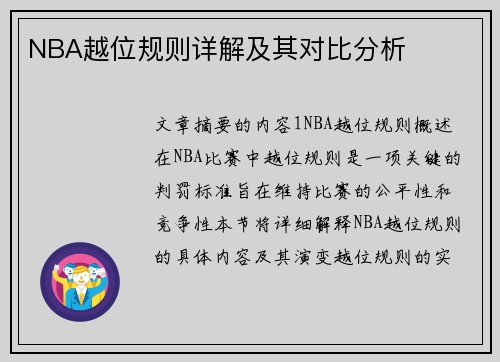 NBA越位规则详解及其对比分析

文章摘要的内容1NBA越位规则概述在NBA比赛中越位规则是一项关键的判罚标准旨在维持比赛的公平性和竞争性本节将详细解释NBA越位规则的具体内容及其演变越位规则的实